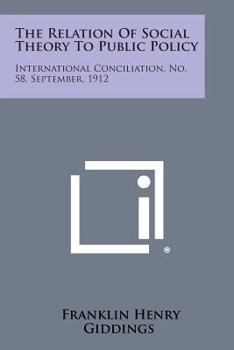 The Relation Of Social Theory To Public Policy

International Conciliation, No. 58, September, 1912

®

Franklin Henry Giddings